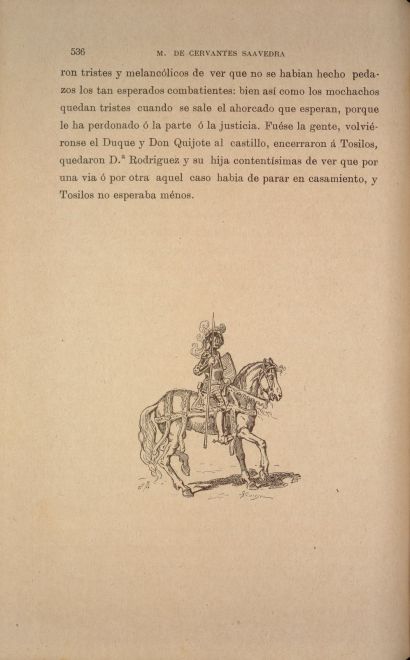 536 M. DE CERVANTES SAAVEDRA

ron tristes y melancólicos de ver que no se habian hecho pedazos los tan esperados combatientes: bien así como los mochachos quedan tristes cuando se sale el ahorcado que esperan, porque le ha perdonado ó la parte ó la justicia. Fuése la gente, volviéronse el Duque y Don Quijote al castillo, encerraron á Tosilos, quedaron D.ª Rodriguez y su hija contentísimas de ver que por una via ó por otra aquel caso habia de parar en casamiento, y Tosilos no esperaba ménos.